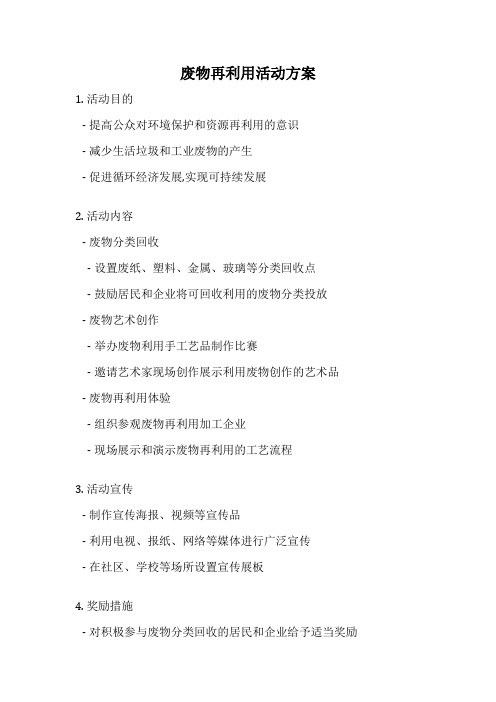 废物再利用活动方案

1. 活动目的

- 提高公众对环境保护和资源再利用的意识

- 减少生活垃圾和工业废物的产生

- 促进循环经济发展,实现可持续发展

2. 活动内容

- 废物分类回收

- 设置废纸、塑料、金属、玻璃等分类回收点

- 鼓励居民和企业将可回收利用的废物分类投放

- 废物艺术创作

- 举办废物利用手工艺品制作比赛

- 邀请艺术家现场创作展示利用废物创作的艺术品

- 废物再利用体验

- 组织参观废物再利用加工企业

- 现场展示和演示废物再利用的工艺流程

3. 活动宣传

- 制作宣传海报、视频等宣传品

- 利用电视、报纸、网络等媒体进行广泛宣传

- 在社区、学校等场所设置宣传展板

4. 奖励措施

- 对积极参与废物分类回收的居民和企业给予适当奖励